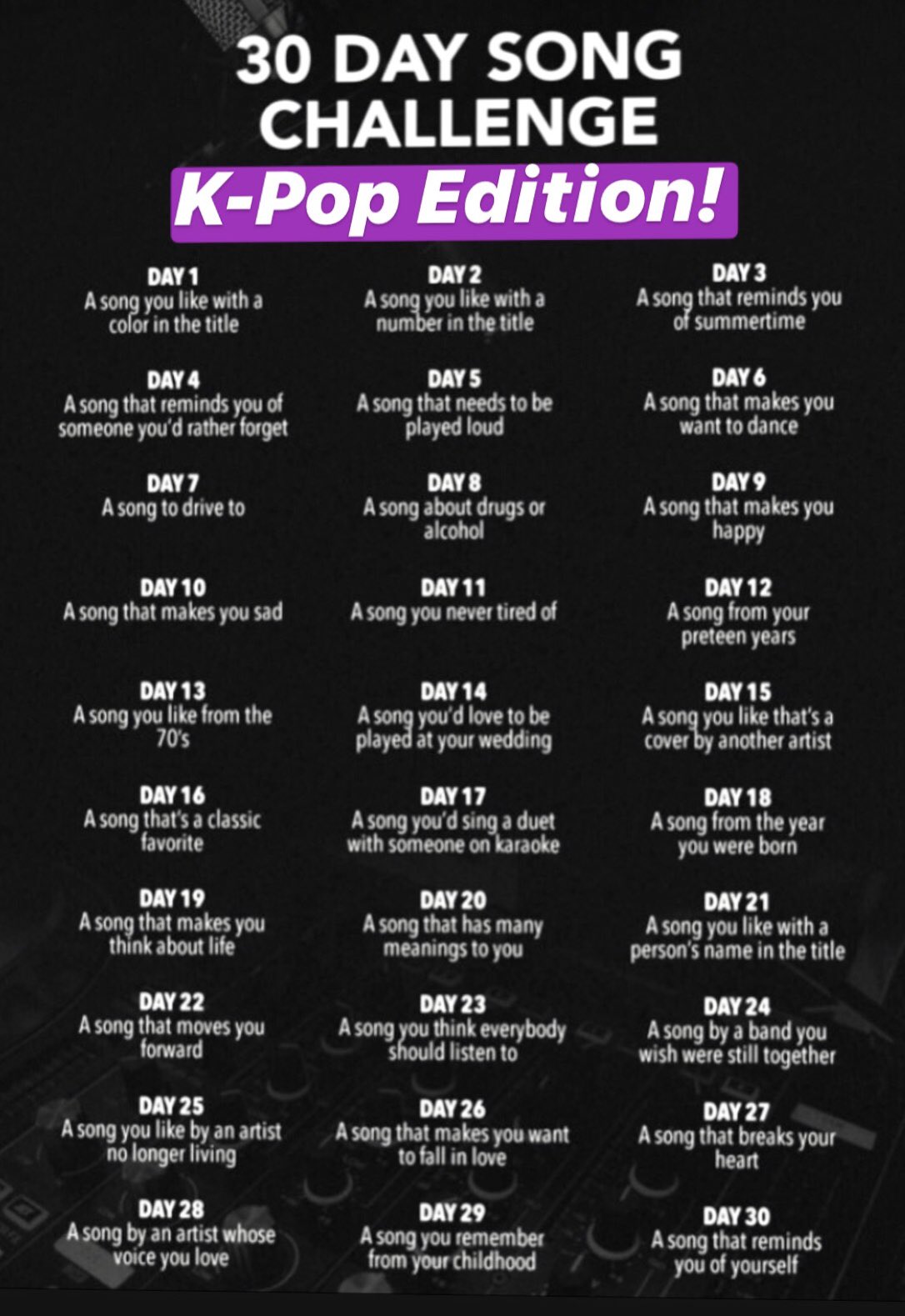 30 DAY SONG CHALLENGE

K-Pop Edition!

DAY 1
A song you like with a color in the title

DAY 2
A song you like with a number in the title

DAY 3
A song that reminds you of summertime

DAY 4
A song that reminds you of someone you'd rather forget

DAY 5
A song that needs to be played loud

DAY 6
A song that makes you want to dance

DAY 7
A song to drive to

DAY 8
A song about drugs or alcohol

DAY 9
A song that makes you happy

DAY 10
A song that makes you sad

DAY 11
A song you never tired of

DAY 12
A song from your preteen years

DAY 13
A song you like from the 70's

DAY 14
A song you'd love to be played at your wedding

DAY 15
A song you like that's a cover by another artist

DAY 16
A song that's a classic favorite

DAY 17
A song you'd sing a duet with someone on karaoke

DAY 18
A song from the year you were born

DAY 19
A song that makes you think about life

DAY 20
A song that has many meanings to you

DAY 21
A song you like with a person's name in the title

DAY 22
A song that moves you forward

DAY 23
A song you think everybody should listen to

DAY 24
A song by a band you wish were still together

DAY 25
A song you like by an artist no longer living

DAY 26
A song that makes you want to fall in love

DAY 27
A song that breaks your heart

DAY 28
A song by an artist whose voice you love

DAY 29
A song you remember from your childhood

DAY 30
A song that reminds you of yourself